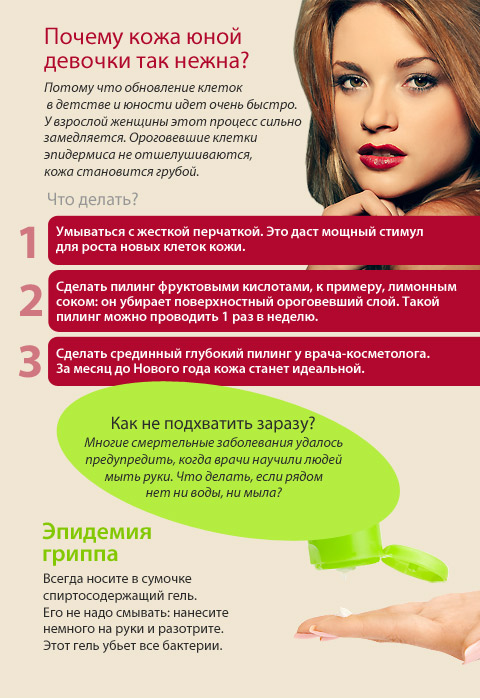 Почему кожа юной девочки так нежна?

Потому что обновление клеток в детстве и юности идет очень быстро. У взрослой женщины этот процесс сильно замедляется. Ороговевшие клетки эпидермиса не отшелушиваются, кожа становится грубой.

Что делать?

1 Умываться с жесткой перчаткой. Это даст мощный стимул для роста новых клеток кожи.

2 Сделать пилинг фруктовыми кислотами, к примеру, лимонным соком: он убирает поверхностный ороговевший слой. Такой пилинг можно проводить 1 раз в неделю.

3 Сделать срединный глубокий пилинг у врача-косметолога. За месяц до Нового года кожа станет идеальной.

Как не подхватить заразу?
Многие смертельные заболевания удалось предупредить, когда врачи научили людей мыть руки. Что делать, если рядом нет ни воды, ни мыла?

Эпидемия гриппа

Всегда носите в сумочке спиртосодержащий гель. Его не надо смывать: нанесите немного на руки и разотрите. Этот гель убьет все бактерии.